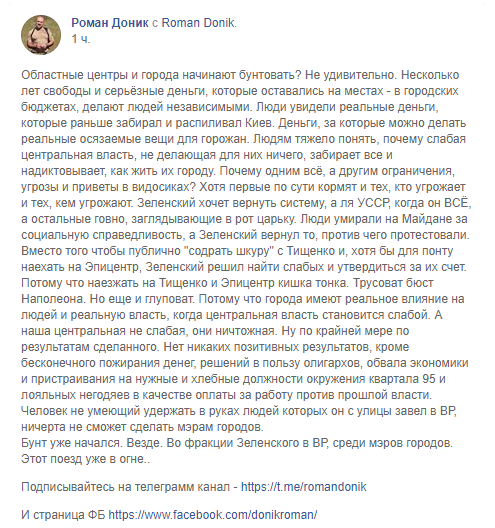 Роман Доник с Roman Donik.
1 ч.

Областные центры и города начинают бунтовать? Не удивительно. Несколько лет свободы и серьёзные деньги, которые оставались на местах - в городских бюджетах, делают людей независимыми. Люди увидели реальные деньги, которые раньше забирал и распиливал Киев. Деньги, за которые можно делать реальные осязаемые вещи для горожан. Людям тяжело понять, почему слабая центральная власть, не делающая для них ничего, забирает все и надиктовывает, как жить их городу. Почему одним всё, а другим ограничения, угрозы и приветы в видосиках? Хотя первые по сути кормят и тех, кто угрожает и тех, кем угрожают. Зеленский хочет вернуть систему, а ля УССР, когда он ВСЁ, а остальные говно, заглядывающие в рот царьку. Люди умирали на Майдане за социальную справедливость, а Зеленский вернул то, против чего протестовали. Вместо того чтобы публично "содрать шкуру" с Тищенко и, хотя бы для понту наехать на Эпицентр, Зеленский решил найти слабых и утвердиться за их счет. Потому что наезжать на Тищенко и Эпицентр кишка тонка. Трусоват бюст Наполеона. Но еще и глуповат. Потому что города имеют реальное влияние на людей и реальную власть, когда центральная власть становится слабой. А наша центральная не слабая, они ничтожная. Ну по крайней мере по результатам сделанного. Нет никаких позитивных результатов, кроме бесконечного пожирания денег, решений в пользу олигархов, обвала экономики и пристраивания на нужные и хлебные должности окружения квартала 95 и лояльных негодяев в качестве оплаты за работу против прошлой власти.
Человек не умеющий удержать в руках людей которых он с улицы завел в ВР, ничерта не сможет сделать мэрам городов.
Бунт уже начался. Везде. Во фракции Зеленского в ВР, среди мэров городов. Этот поезд уже в огне..

Подписывайтесь на телеграмм канал - https://t.me/romandonik

И страница ФБ https://www.facebook.com/donikroman/